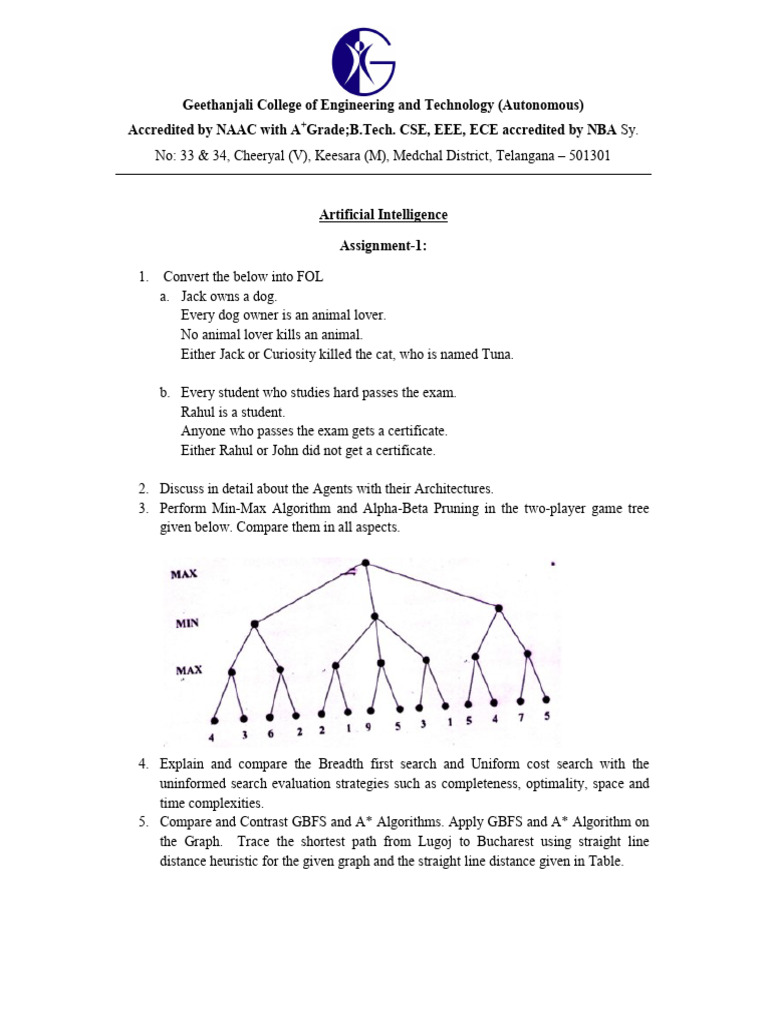 Geethanjali College of Engineering and Technology (Autonomous)

Accredited by NAAC with A$^+$Grade;B.Tech. CSE, EEE, ECE accredited by NBA Sy. No: 33 & 34, Cheeryal (V), Keesara (M), Medchal District, Telangana – 501301

Artificial Intelligence

Assignment-1:

1. Convert the below into FOL
a. Jack owns a dog.
Every dog owner is an animal lover.
No animal lover kills an animal.
Either Jack or Curiosity killed the cat, who is named Tuna.

b. Every student who studies hard passes the exam.
Rahul is a student.
Anyone who passes the exam gets a certificate.
Either Rahul or John did not get a certificate.

2. Discuss in detail about the Agents with their Architectures.
3. Perform Min-Max Algorithm and Alpha-Beta Pruning in the two-player game tree given below. Compare them in all aspects.

MAX
MIN
MAX
4 3 6 2 2 1 9 5 3 1 5 4 7 5

4. Explain and compare the Breadth first search and Uniform cost search with the uninformed search evaluation strategies such as completeness, optimality, space and time complexities.
5. Compare and Contrast GBFS and A* Algorithms. Apply GBFS and A* Algorithm on the Graph. Trace the shortest path from Lugoj to Bucharest using straight line distance heuristic for the given graph and the straight line distance given in Table.